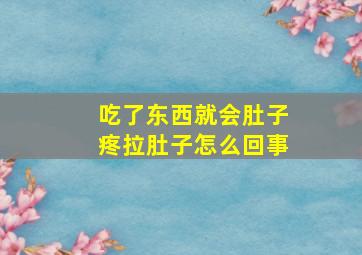 吃了东西就会肚子疼拉肚子怎么回事